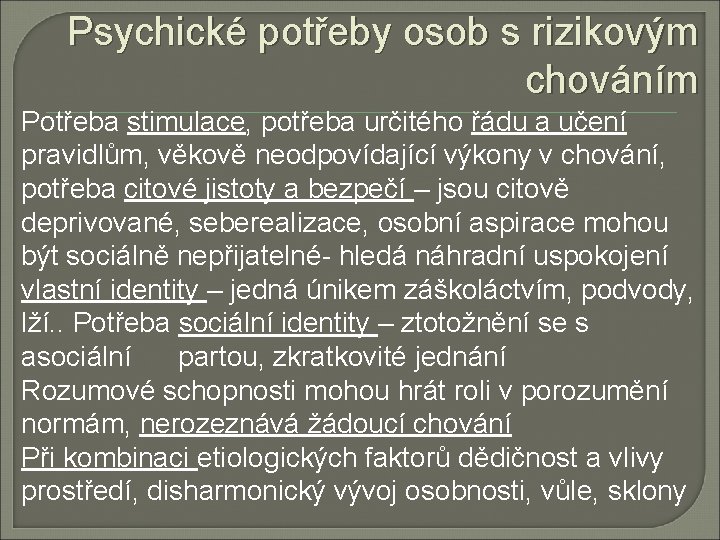 Psychické potřeby osob s rizikovým chováním

Potřeba stimulace, potřeba určitého řádu a učení pravidlům, věkově neodpovídající výkony v chování, potřeba citové jistoty a bezpečí – jsou citově deprivované, seberealizace, osobní aspirace mohou být sociálně nepřijatelné- hledá náhradní uspokojení vlastní identity – jedná únikem záškoláctvím, podvody, lží.. Potřeba sociální identity – ztotožnění se s asociální partou, zkratkovité jednání
Rozumové schopnosti mohou hrát roli v porozumění normám, nerozeznává žádoucí chování
Při kombinaci etiologických faktorů dědičnost a vlivy prostředí, disharmonický vývoj osobnosti, vůle, sklony